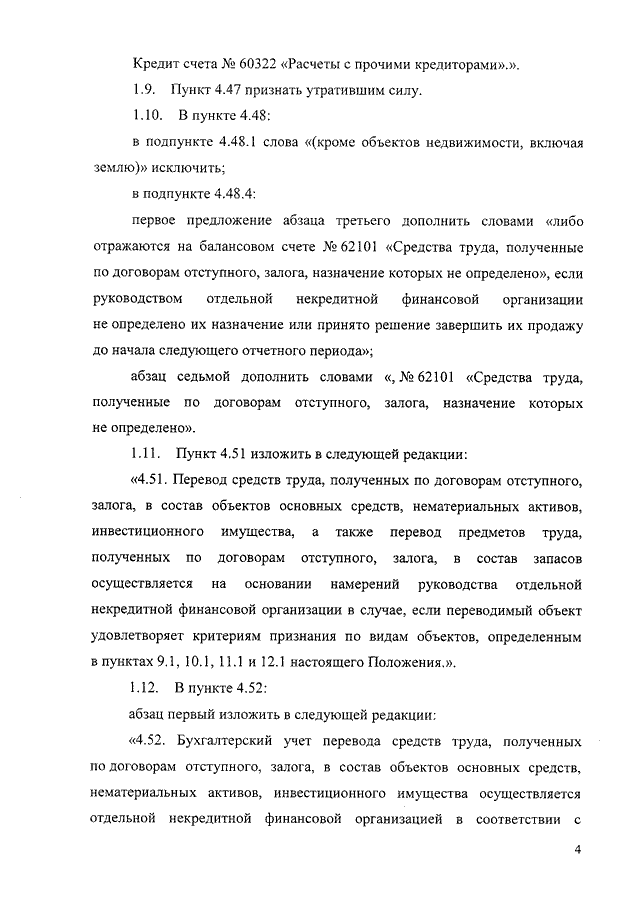 Кредит счета № 60322 «Расчеты с прочими кредиторами».».

1.9. Пункт 4.47 признать утратившим силу.

1.10. В пункте 4.48:

в подпункте 4.48.1 слова «(кроме объектов недвижимости, включая землю)» исключить;

в подпункте 4.48.4:

первое предложение абзаца третьего дополнить словами «либо отражаются на балансовом счете № 62101 «Средства труда, полученные по договорам отступного, залога, назначение которых не определено», если руководством отдельной некредитной финансовой организации не определено их назначение или принято решение завершить их продажу до начала следующего отчетного периода»;

абзац седьмой дополнить словами «, № 62101 «Средства труда, полученные по договорам отступного, залога, назначение которых не определено».

1.11. Пункт 4.51 изложить в следующей редакции:

«4.51. Перевод средств труда, полученных по договорам отступного, залога, в состав объектов основных средств, нематериальных активов, инвестиционного имущества, а также перевод предметов труда, полученных по договорам отступного, залога, в состав запасов осуществляется на основании намерений руководства отдельной некредитной финансовой организации в случае, если переводимый объект удовлетворяет критериям признания по видам объектов, определенным в пунктах 9.1, 10.1, 11.1 и 12.1 настоящего Положения.».

1.12. В пункте 4.52:

абзац первый изложить в следующей редакции:

«4.52. Бухгалтерский учет перевода средств труда, полученных по договорам отступного, залога, в состав объектов основных средств, нематериальных активов, инвестиционного имущества осуществляется отдельной некредитной финансовой организацией в соответствии с

4